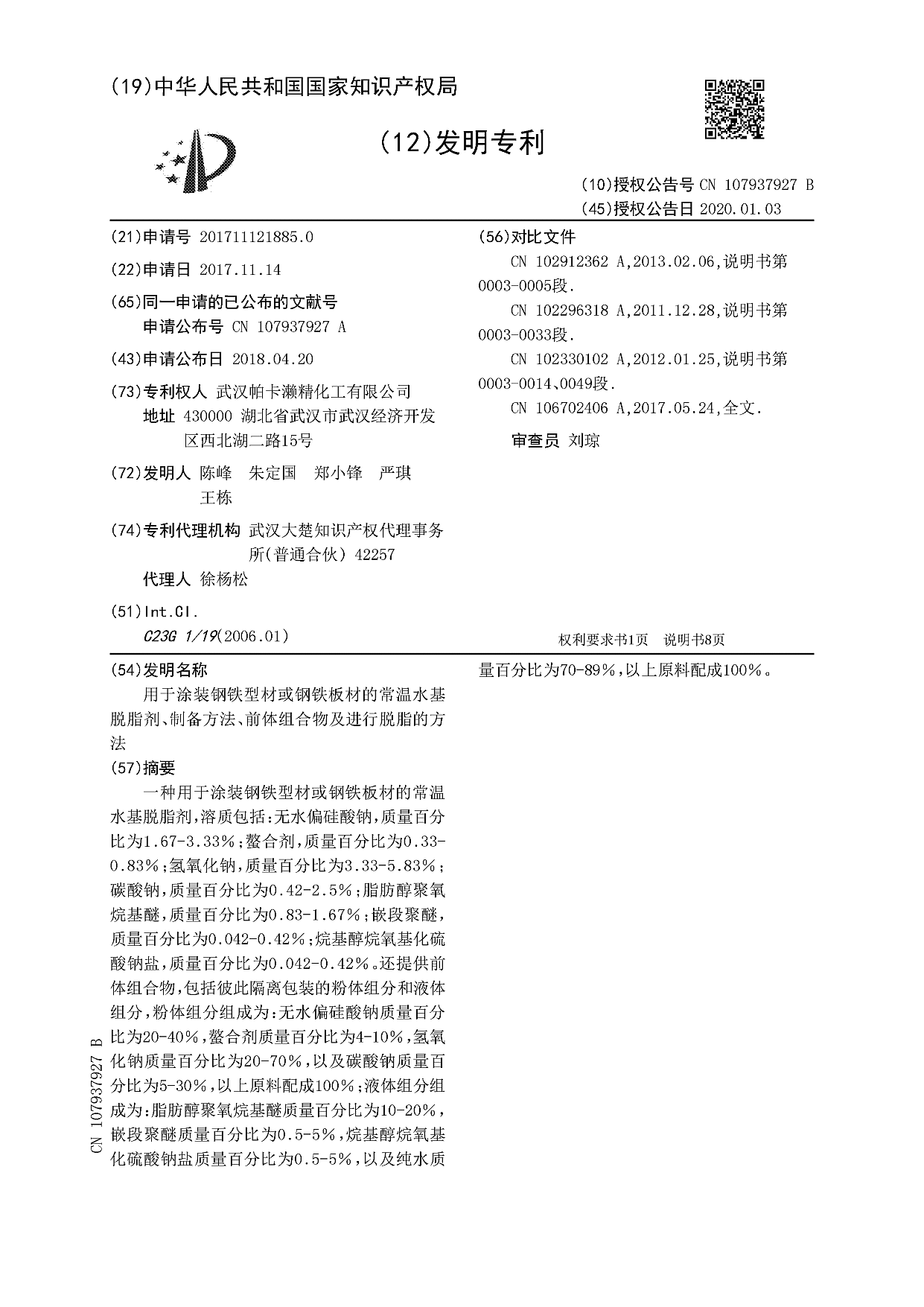 (19)中华人民共和国国家知识产权局

(12)发明专利

(10)授权公告号 CN 107937927 B
(45)授权公告日 2020.01.03

(21)申请号 201711121885.0

(22)申请日 2017.11.14

(65)同一申请的已公布的文献号
申请公布号 CN 107937927 A

(43)申请公布日 2018.04.20

(73)专利权人 武汉帕卡濑精化工有限公司
地址 430000 湖北省武汉市武汉经济开发区西北湖二路15号

(72)发明人 陈峰 朱定国 郑小锋 严琪 王栋

(74)专利代理机构 武汉大楚知识产权代理事务所(普通合伙) 42257
代理人 徐杨松

(51)Int.Cl.
C23G 1/19(2006.01)

(56)对比文件
CN 102912362 A,2013.02.06,说明书第0003-0005段.
CN 102296318 A,2011.12.28,说明书第0003-0033段.
CN 102330102 A,2012.01.25,说明书第0003-0014、0049段.
CN 106702406 A,2017.05.24,全文.
审查员 刘琼

权利要求书1页 说明书8页

(54)发明名称
用于涂装钢铁型材或钢铁板材的常温水基脱脂剂、制备方法、前体组合物及进行脱脂的方法

(57)摘要
一种用于涂装钢铁型材或钢铁板材的常温水基脱脂剂,溶质包括:无水偏硅酸钠,质量百分比为1.67-3.33%;螯合剂,质量百分比为0.33-0.83%;氢氧化钠,质量百分比为3.33-5.83%;碳酸钠,质量百分比为0.42-2.5%;脂肪醇聚氧烷基醚,质量百分比为0.83-1.67%;嵌段聚醚,质量百分比为0.042-0.42%;烷基醇烷氧基化硫酸钠盐,质量百分比为0.042-0.42%。还提供前体组合物,包括彼此隔离包装的粉体组分和液体组分,粉体组分组成为:无水偏硅酸钠质量百分比为20-40%,螯合剂质量百分比为4-10%,氢氧化钠质量百分比为20-70%,以及碳酸钠质量百分比为5-30%,以上原料配成100%;液体组分组成为:脂肪醇聚氧烷基醚质量百分比为10-20%,嵌段聚醚质量百分比为0.5-5%,烷基醇烷氧基化硫酸钠盐质量百分比为0.5-5%,以及纯水质量百分比为70-89%,以上原料配成100%。

CN 107937927 B